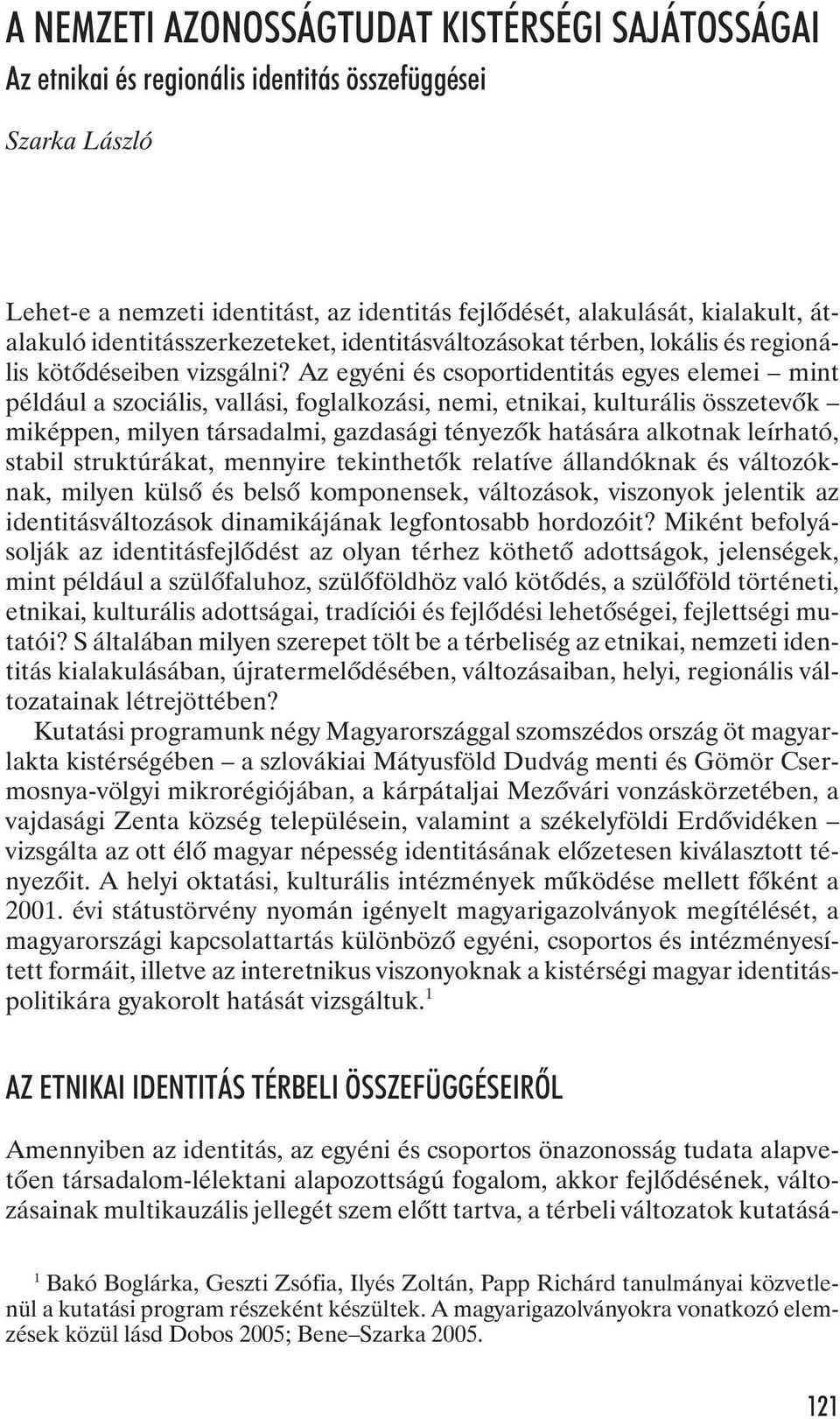 A NEMZETI AZONOSSÁGTUDAT KISTÉRSÉGI SAJÁTOSSÁGAI

Az etnikai és regionális identitás összefüggései

Szarka László

Lehet-e a nemzeti identitást, az identitás fejlődését, alakulását, kialakult, átalakuló identitásszerkezeteket, identitásváltozásokat térben, lokális és regionális kötődéseiben vizsgálni? Az egyéni és csoportidentitás egyes elemei – mint például a szociális, vallási, foglalkozási, nemi, etnikai, kulturális összetevők – miképpen, milyen társadalmi, gazdasági tényezők hatására alkotnak leírható, stabil struktúrákat, mennyire tekinthetők relatíve állandóknak és változóknak, milyen külső és belső komponensek, változások, viszonyok jelentik az identitásváltozások dinamikájának legfontosabb hordozóit? Miként befolyásolják az identitásfejlődést az olyan térhez köthető adottságok, jelenségek, mint például a szülőfaluhoz, szülőföldhöz való kötődés, a szülőföld történeti, etnikai, kulturális adottságai, tradíciói és fejlődési lehetőségei, fejlettségi mutatói? S általában milyen szerepet tölt be a térbeliség az etnikai, nemzeti identitás kialakulásában, újratermelődésében, változásaiban, helyi, regionális változatainak létrejöttében?

Kutatási programunk négy Magyarországgal szomszédos ország öt magyarlakta kistérségében – a szlovákiai Mátyusföld Dudvág menti és Gömör Csermosnya-völgyi mikrorégiójában, a kárpátaljai Mezővári vonzáskörzetében, a vajdasági Zenta község településein, valamint a székelyföldi Erdővidéken – vizsgálta az ott élő magyar népesség identitásának előzetesen kiválasztott tényezőit. A helyi oktatási, kulturális intézmények működése mellett főként a 2001. évi státustörvény nyomán igényelt magyarigazolványok megítélését, a magyarországi kapcsolattartás különböző egyéni, csoportos és intézményesített formáit, illetve az interetnikus viszonyoknak a kistérségi magyar identitáspolitikára gyakorolt hatását vizsgáltuk.$^1$

AZ ETNIKAI IDENTITÁS TÉRBELI ÖSSZEFÜGGÉSEIRŐL

Amennyiben az identitás, az egyéni és csoportos önazonosság tudata alapvetően társadalom-lélektani alapozottságú fogalom, akkor fejlődésének, változásainak multikauzális jellegét szem előtt tartva, a térbeli változatok kutatásá-

$^1$ Bakó Boglárka, Geszti Zsófia, Ilyés Zoltán, Papp Richárd tanulmányai közvetlenül a kutatási program részeként készültek. A magyarigazolványokra vonatkozó elemzések közül lásd Dobos 2005; Bene–Szarka 2005.

121